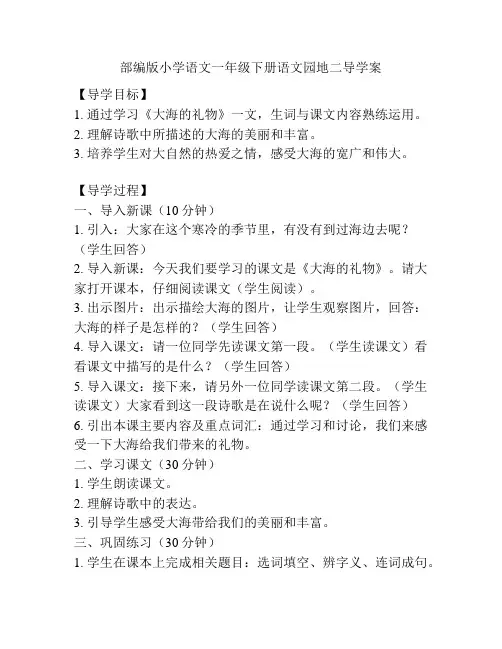 部编版小学语文一年级下册语文园地二导学案

【导学目标】
1. 通过学习《大海的礼物》一文，生词与课文内容熟练运用。
2. 理解诗歌中所描述的大海的美丽和丰富。
3. 培养学生对大自然的热爱之情，感受大海的宽广和伟大。

【导学过程】
一、导入新课（10 分钟）
1. 引入：大家在这个寒冷的季节里，有没有到过海边去呢？（学生回答）
2. 导入新课：今天我们要学习的课文是《大海的礼物》。请大家打开课本，仔细阅读课文（学生阅读）。
3. 出示图片：出示描绘大海的图片，让学生观察图片，回答：大海的样子是怎样的？（学生回答）
4. 导入课文：请一位同学先读课文第一段。（学生读课文）看看课文中描写的是什么？（学生回答）
5. 导入课文：接下来，请另外一位同学读课文第二段。（学生读课文）大家看到这一段诗歌是在说什么呢？（学生回答）
6. 引出本课主要内容及重点词汇：通过学习和讨论，我们来感受一下大海给我们带来的礼物。
二、学习课文（30 分钟）
1. 学生朗读课文。
2. 理解诗歌中的表达。
3. 引导学生感受大海带给我们的美丽和丰富。
三、巩固练习（30 分钟）
1. 学生在课本上完成相关题目：选词填空、辨字义、连词成句。